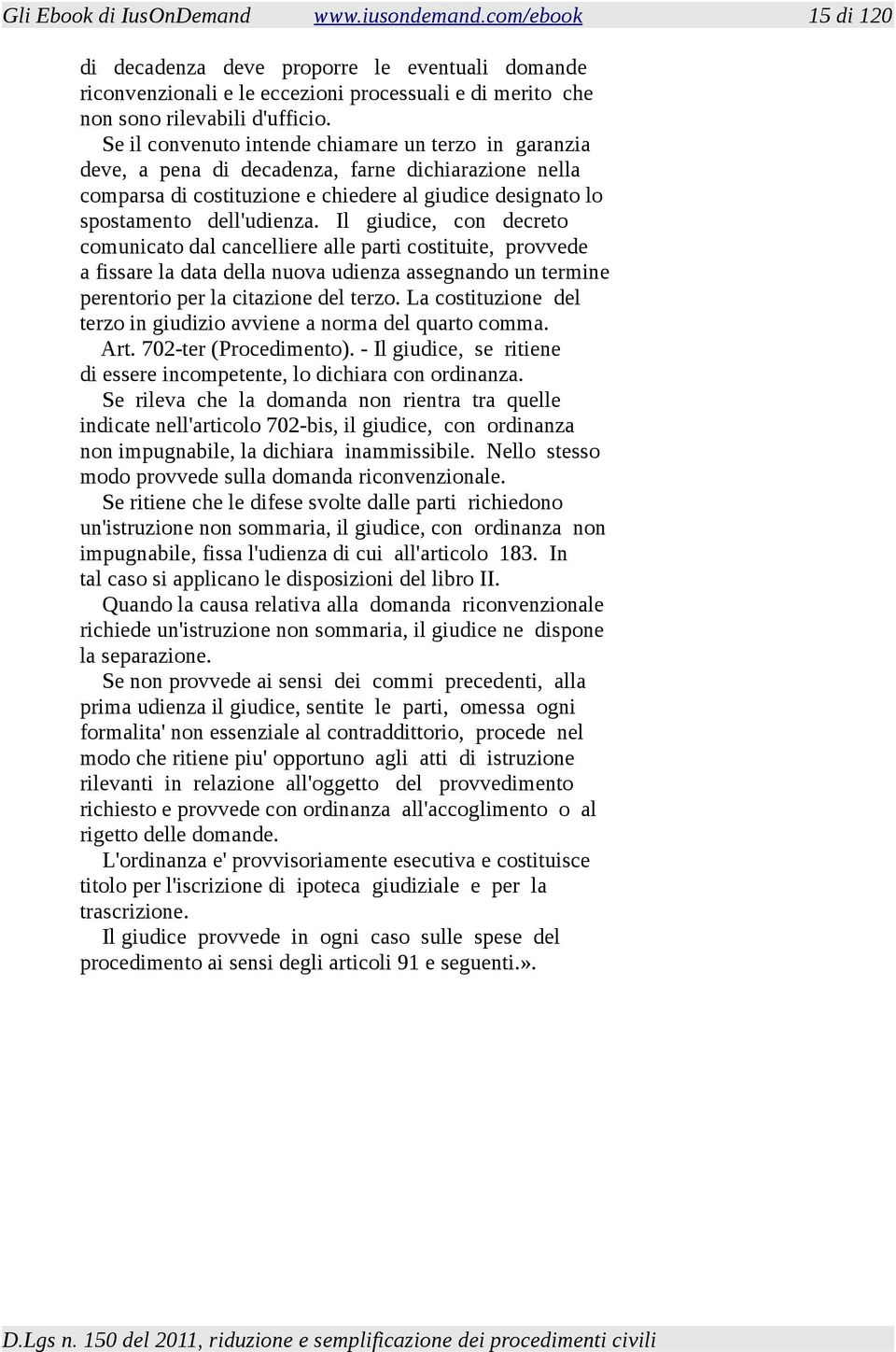 Gli Ebook di IusOnDemand www.iusondemand.com/ebook 15 di 120

di decadenza deve proporre le eventuali domande riconvenzionali e le eccezioni processuali e di merito che non sono rilevabili d'ufficio.

Se il convenuto intende chiamare un terzo in garanzia deve, a pena di decadenza, farne dichiarazione nella comparsa di costituzione e chiedere al giudice designato lo spostamento dell'udienza. Il giudice, con decreto comunicato dal cancelliere alle parti costituite, provvede a fissare la data della nuova udienza assegnando un termine perentorio per la citazione del terzo. La costituzione del terzo in giudizio avviene a norma del quarto comma.

Art. 702-ter (Procedimento). - Il giudice, se ritiene di essere incompetente, lo dichiara con ordinanza.

Se rileva che la domanda non rientra tra quelle indicate nell'articolo 702-bis, il giudice, con ordinanza non impugnabile, la dichiara inammissibile. Nello stesso modo provvede sulla domanda riconvenzionale.

Se ritiene che le difese svolte dalle parti richiedono un'istruzione non sommaria, il giudice, con ordinanza non impugnabile, fissa l'udienza di cui all'articolo 183. In tal caso si applicano le disposizioni del libro II.

Quando la causa relativa alla domanda riconvenzionale richiede un'istruzione non sommaria, il giudice ne dispone la separazione.

Se non provvede ai sensi dei commi precedenti, alla prima udienza il giudice, sentite le parti, omessa ogni formalita' non essenziale al contraddittorio, procede nel modo che ritiene piu' opportuno agli atti di istruzione rilevanti in relazione all'oggetto del provvedimento richiesto e provvede con ordinanza all'accoglimento o al rigetto delle domande.

L'ordinanza e' provvisoriamente esecutiva e costituisce titolo per l'iscrizione di ipoteca giudiziale e per la trascrizione.

Il giudice provvede in ogni caso sulle spese del procedimento ai sensi degli articoli 91 e seguenti.».

D.Lgs n. 150 del 2011, riduzione e semplificazione dei procedimenti civili